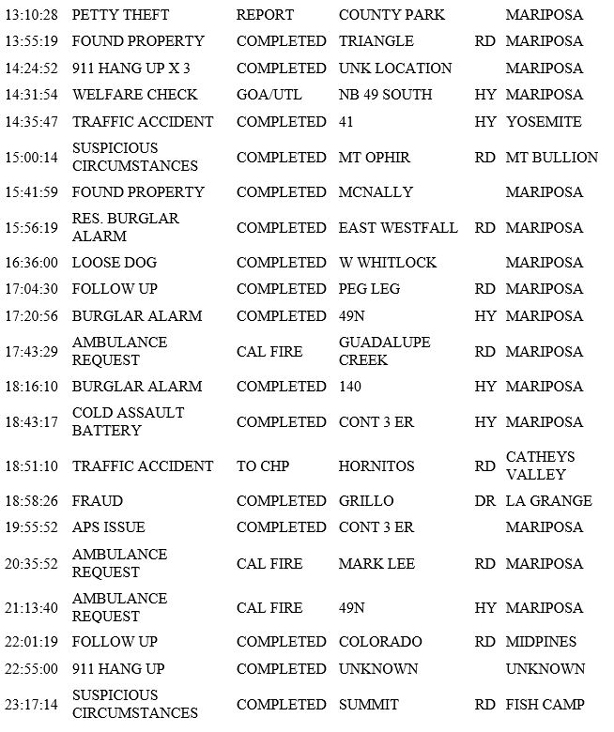 | | | | | | |
|---|---|---|---|---|---|
| 13:10:28 | PETTY THEFT | REPORT | COUNTY PARK | | MARIPOSA |
| 13:55:19 | FOUND PROPERTY | COMPLETED | TRIANGLE | RD | MARIPOSA |
| 14:24:52 | 911 HANG UP X 3 | COMPLETED | UNK LOCATION | | MARIPOSA |
| 14:31:54 | WELFARE CHECK | GOA/UTL | NB 49 SOUTH | HY | MARIPOSA |
| 14:35:47 | TRAFFIC ACCIDENT | COMPLETED | 41 | HY | YOSEMITE |
| 15:00:14 | SUSPICIOUS CIRCUMSTANCES | COMPLETED | MT OPHIR | RD | MT BULLION |
| 15:41:59 | FOUND PROPERTY | COMPLETED | MCNALLY | | MARIPOSA |
| 15:56:19 | RES. BURGLAR ALARM | COMPLETED | EAST WESTFALL | RD | MARIPOSA |
| 16:36:00 | LOOSE DOG | COMPLETED | W WHITLOCK | | MARIPOSA |
| 17:04:30 | FOLLOW UP | COMPLETED | PEG LEG | RD | MARIPOSA |
| 17:20:56 | BURGLAR ALARM | COMPLETED | 49N | HY | MARIPOSA |
| 17:43:29 | AMBULANCE REQUEST | CAL FIRE | GUADALUPE CREEK | RD | MARIPOSA |
| 18:16:10 | BURGLAR ALARM | COMPLETED | 140 | HY | MARIPOSA |
| 18:43:17 | COLD ASSAULT BATTERY | COMPLETED | CONT 3 ER | HY | MARIPOSA |
| 18:51:10 | TRAFFIC ACCIDENT | TO CHP | HORNITOS | RD | CATHEYS VALLEY |
| 18:58:26 | FRAUD | COMPLETED | GRILLO | DR | LA GRANGE |
| 19:55:52 | APS ISSUE | COMPLETED | CONT 3 ER | | MARIPOSA |
| 20:35:52 | AMBULANCE REQUEST | CAL FIRE | MARK LEE | RD | MARIPOSA |
| 21:13:40 | AMBULANCE REQUEST | CAL FIRE | 49N | HY | MARIPOSA |
| 22:01:19 | FOLLOW UP | COMPLETED | COLORADO | RD | MIDPINES |
| 22:55:00 | 911 HANG UP | COMPLETED | UNKNOWN | | UNKNOWN |
| 23:17:14 | SUSPICIOUS CIRCUMSTANCES | COMPLETED | SUMMIT | RD | FISH CAMP |